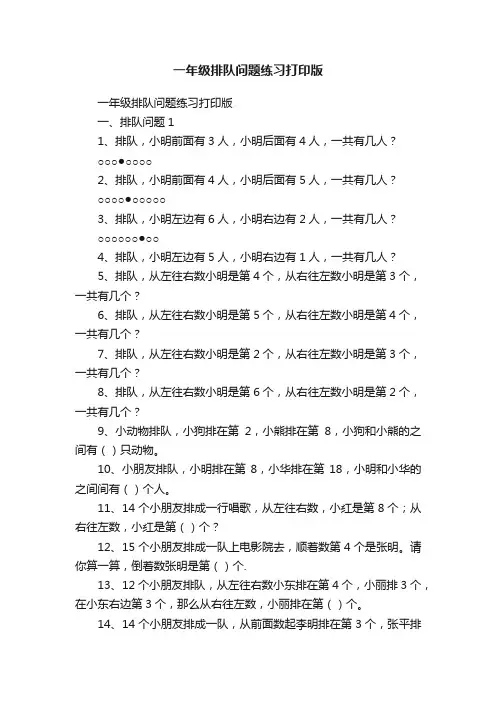 一年级排队问题练习打印版

一年级排队问题练习打印版

一、排队问题 1

1、排队，小明前面有 3 人，小明后面有 4 人，一共有几人？

○○○●○○○○

2、排队，小明前面有 4 人，小明后面有 5 人，一共有几人？

○○○○●○○○○○

3、排队，小明左边有 6 人，小明右边有 2 人，一共有几人？

○○○○○○●○○

4、排队，小明左边有 5 人，小明右边有 1 人，一共有几人？

5、排队，从左往右数小明是第 4 个，从右往左数小明是第 3 个，一共有几个？

6、排队，从左往右数小明是第 5 个，从右往左数小明是第 4 个，一共有几个？

7、排队，从左往右数小明是第 2 个，从右往左数小明是第 3 个，一共有几个？

8、排队，从左往右数小明是第 6 个，从右往左数小明是第 2 个，一共有几个？

9、小动物排队，小狗排在第 2，小熊排在第 8，小狗和小熊的之间有（ ）只动物。

10、小朋友排队，小明排在第 8，小华排在第 18，小明和小华的之间间有（ ）个人。

11、14 个小朋友排成一行唱歌，从左往右数，小红是第 8 个；从右往左数，小红是第（ ）个？

12、15 个小朋友排成一队上电影院去，顺着数第 4 个是张明。请你算一算，倒着数张明是第（ ）个.

13、12 个小朋友排队，从左往右数小东排在第 4 个，小丽排 3 个，在小东右边第 3 个，那么从右往左数，小丽排在第（ ）个。

14、14 个小朋友排成一队，从前面数起李明排在第 3 个，张平排